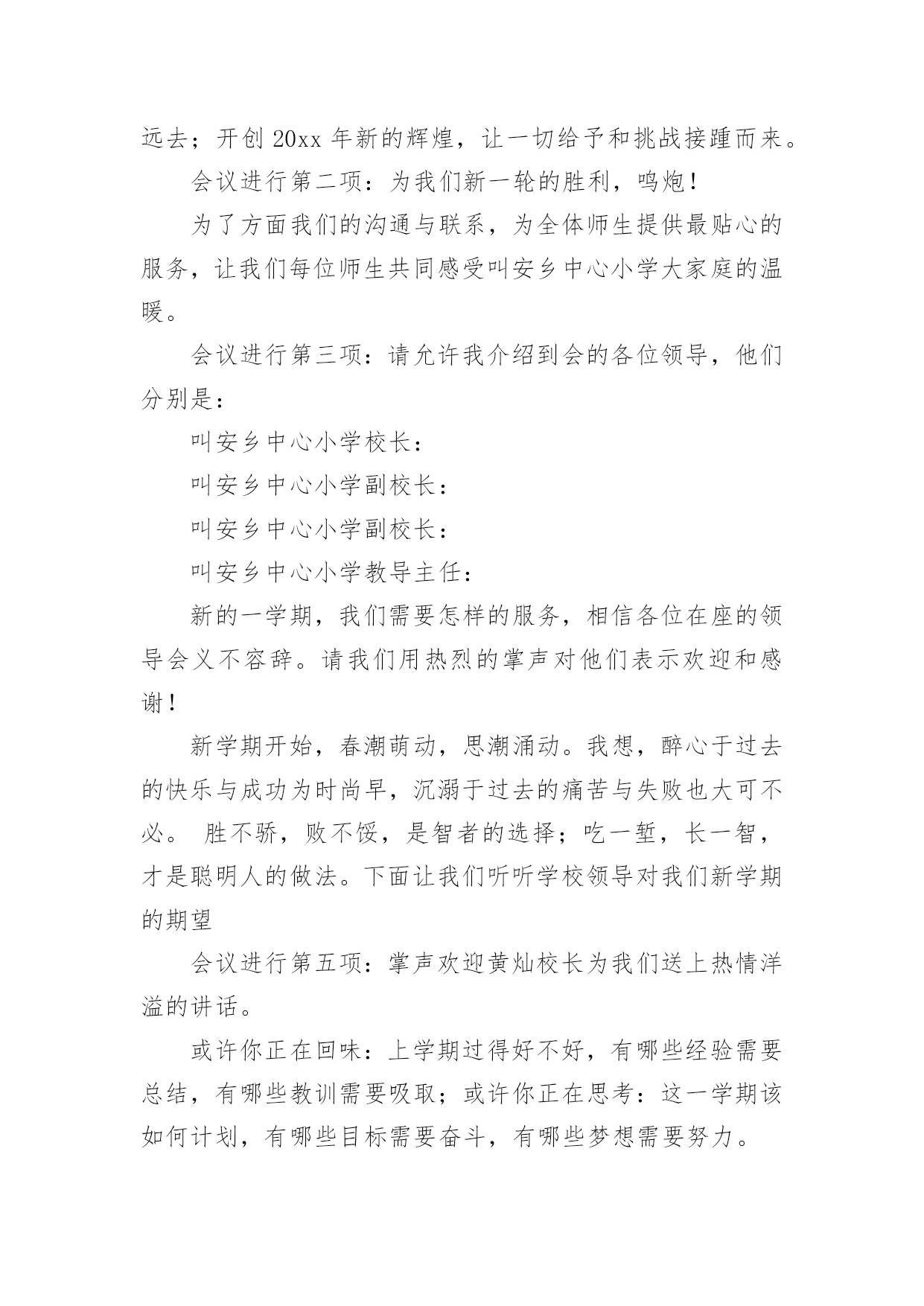 远去；开创 20xx 年新的辉煌，让一切给予和挑战接踵而来。

会议进行第二项：为我们新一轮的胜利，鸣炮！

为了方面我们的沟通与联系，为全体师生提供最贴心的服务，让我们每位师生共同感受叫安乡中心小学大家庭的温暖。

会议进行第三项：请允许我介绍到会的各位领导，他们分别是：

叫安乡中心小学校长：

叫安乡中心小学副校长：

叫安乡中心小学副校长：

叫安乡中心小学教导主任：

新的一学期，我们需要怎样的服务，相信各位在座的领导会义不容辞。请我们用热烈的掌声对他们表示欢迎和感谢！

新学期开始，春潮萌动，思潮涌动。我想，醉心于过去的快乐与成功为时尚早，沉溺于过去的痛苦与失败也大可不必。 胜不骄，败不馁，是智者的选择；吃一堑，长一智，才是聪明人的做法。下面让我们听听学校领导对我们新学期的期望

会议进行第五项：掌声欢迎黄灿校长为我们送上热情洋溢的讲话。

或许你正在回味：上学期过得好不好，有哪些经验需要总结，有哪些教训需要吸取；或许你正在思考：这一学期该如何计划，有哪些目标需要奋斗，有哪些梦想需要努力。